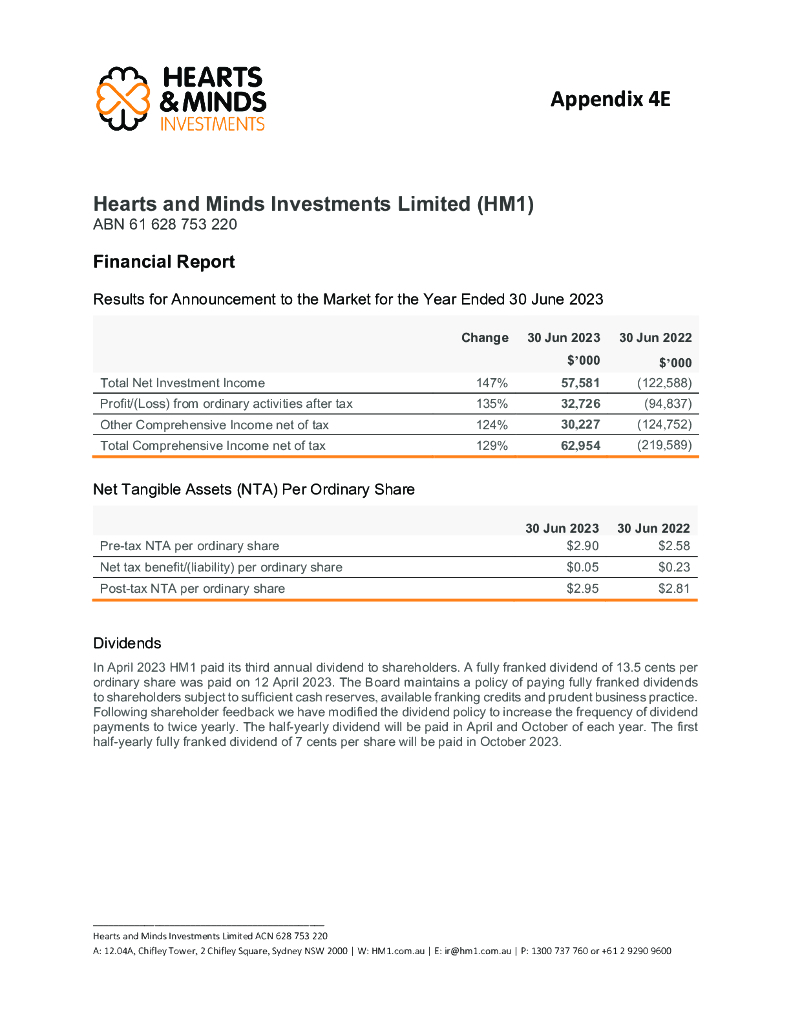 HEARTS & MINDS INVESTMENTS

Appendix 4E

Hearts and Minds Investments Limited (HM1)
ABN 61 628 753 220

Financial Report

Results for Announcement to the Market for the Year Ended 30 June 2023

| | Change | 30 Jun 2023 $'000 | 30 Jun 2022 $'000 |
|---|---|---|---|
| Total Net Investment Income | 147% | 57,581 | (122,588) |
| Profit/(Loss) from ordinary activities after tax | 135% | 32,726 | (94,837) |
| Other Comprehensive Income net of tax | 124% | 30,227 | (124,752) |
| Total Comprehensive Income net of tax | 129% | 62,954 | (219,589) |

Net Tangible Assets (NTA) Per Ordinary Share

| | 30 Jun 2023 | 30 Jun 2022 |
|---|---|---|
| Pre-tax NTA per ordinary share | $2.90 | $2.58 |
| Net tax benefit/(liability) per ordinary share | $0.05 | $0.23 |
| Post-tax NTA per ordinary share | $2.95 | $2.81 |

Dividends

In April 2023 HM1 paid its third annual dividend to shareholders. A fully franked dividend of 13.5 cents per ordinary share was paid on 12 April 2023. The Board maintains a policy of paying fully franked dividends to shareholders subject to sufficient cash reserves, available franking credits and prudent business practice. Following shareholder feedback we have modified the dividend policy to increase the frequency of dividend payments to twice yearly. The half-yearly dividend will be paid in April and October of each year. The first half-yearly fully franked dividend of 7 cents per share will be paid in October 2023.

Hearts and Minds Investments Limited ACN 628 753 220
A: 12.04A, Chifley Tower, 2 Chifley Square, Sydney NSW 2000 | W: HM1.com.au | E: ir@hm1.com.au | P: 1300 737 760 or +61 2 9290 9600